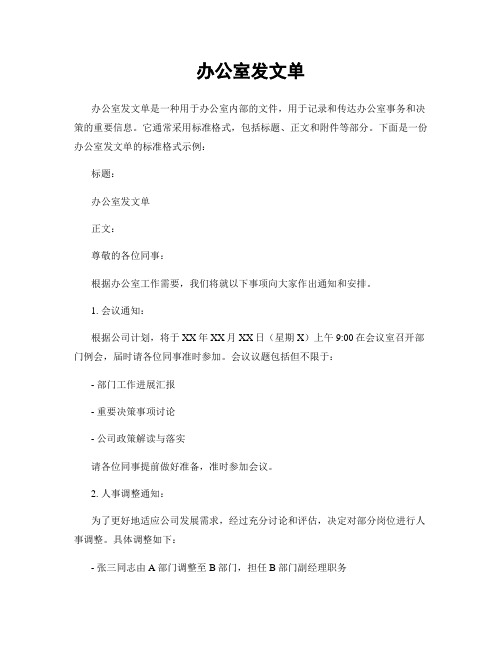 办公室发文单

办公室发文单是一种用于办公室内部的文件，用于记录和传达办公室事务和决策的重要信息。它通常采用标准格式，包括标题、正文和附件等部分。下面是一份办公室发文单的标准格式示例：

标题：

办公室发文单

正文：

尊敬的各位同事：

根据办公室工作需要，我们将就以下事项向大家作出通知和安排。

1. 会议通知：

根据公司计划，将于XX年XX月XX日（星期X）上午9:00在会议室召开部门例会，届时请各位同事准时参加。会议议题包括但不限于：

- 部门工作进展汇报

- 重要决策事项讨论

- 公司政策解读与落实

请各位同事提前做好准备，准时参加会议。

2. 人事调整通知：

为了更好地适应公司发展需求，经过充分讨论和评估，决定对部分岗位进行人事调整。具体调整如下：

- 张三同志由A部门调整至B部门，担任B部门副经理职务